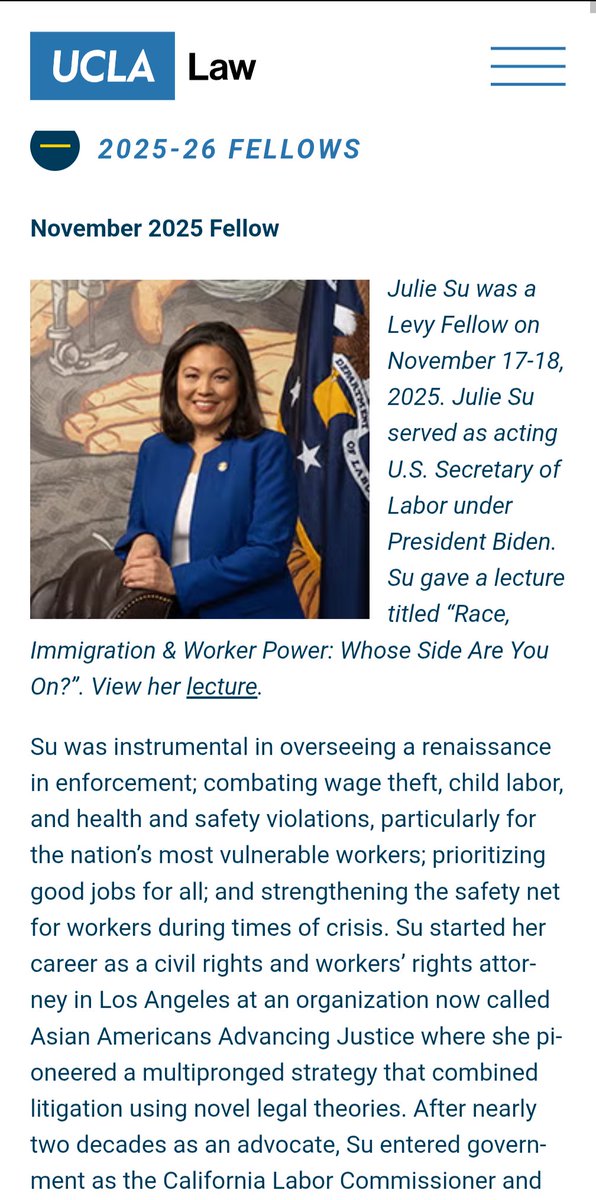 UCLA Law

2025-26 FELLOWS

November 2025 Fellow

Julie Su was a Levy Fellow on November 17-18, 2025. Julie Su served as acting U.S. Secretary of Labor under President Biden. Su gave a lecture titled “Race, Immigration & Worker Power: Whose Side Are You On?”. View her lecture.

Su was instrumental in overseeing a renaissance in enforcement; combating wage theft, child labor, and health and safety violations, particularly for the nation’s most vulnerable workers; prioritizing good jobs for all; and strengthening the safety net for workers during times of crisis. Su started her career as a civil rights and workers’ rights attorney in Los Angeles at an organization now called Asian Americans Advancing Justice where she pioneered a multipronged strategy that combined litigation using novel legal theories. After nearly two decades as an advocate, Su entered government as the California Labor Commissioner and